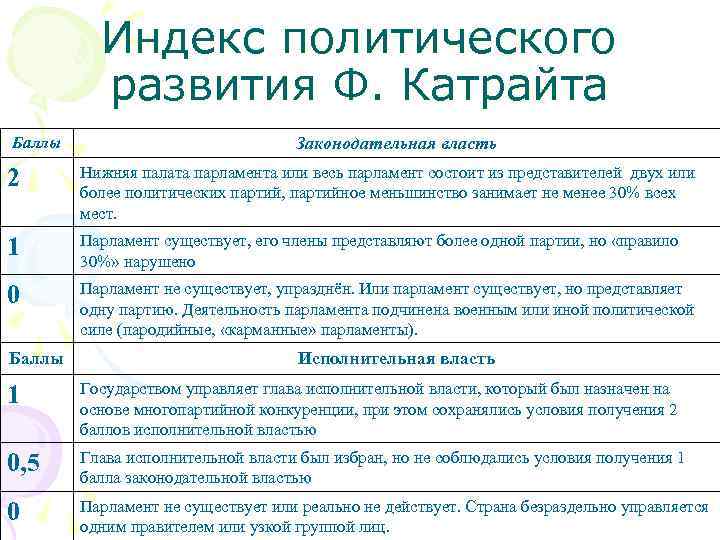 Индекс политического развития Ф. Катрайта

| Баллы | Законодательная власть |
|---|---|
| 2 | Нижняя палата парламента или весь парламент состоит из представителей двух или более политических партий, партийное меньшинство занимает не менее 30% всех мест. |
| 1 | Парламент существует, его члены представляют более одной партии, но «правило 30%» нарушено |
| 0 | Парламент не существует, упразднён. Или парламент существует, но представляет одну партию. Деятельность парламента подчинена военным или иной политической силе (пародийные, «карманные» парламенты). |
| Баллы | Исполнительная власть |
| 1 | Государством управляет глава исполнительной власти, который был назначен на основе многопартийной конкуренции, при этом сохранялись условия получения 2 баллов исполнительной властью |
| 0,5 | Глава исполнительной власти был избран, но не соблюдались условия получения 1 балла законодательной властью |
| 0 | Парламент не существует или реально не действует. Страна безраздельно управляется одним правителем или узкой группой лиц. |